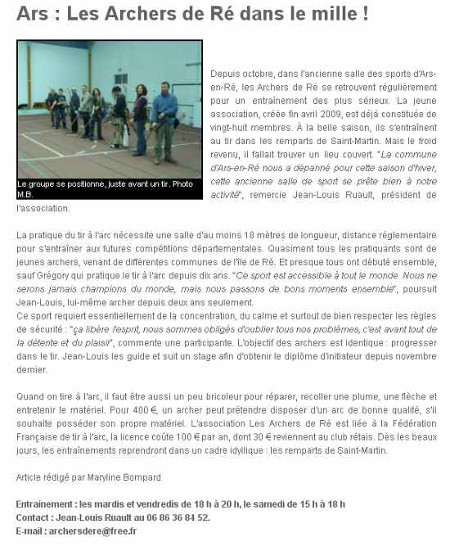 Ars : Les Archers de Ré dans le mille !

Le groupe se positionne, juste avant un tir. Photo M.B.

Depuis octobre, dans l'ancienne salle des sports d'Ars-en-Ré, les Archers de Ré se retrouvent régulièrement pour un entraînement des plus sérieux. La jeune association, créée fin avril 2009, est déjà constituée de vingt-huit membres. À la belle saison, ils s'entraînent au tir dans les remparts de Saint-Martin. Mais le froid revenu, il fallait trouver un lieu couvert. "La commune d'Ars-en-Ré nous a dépanné pour cette saison d'hiver, cette ancienne salle de sport se prête bien à notre activité", remercie Jean-Louis Ruault, président de l'association.

La pratique du tir à l'arc nécessite une salle d'au moins 18 mètres de longueur, distance réglementaire pour s'entraîner aux futures compétitions départementales. Quasiment tous les pratiquants sont de jeunes archers, venant de différentes communes de l'île de Ré. Et presque tous ont débuté ensemble, sauf Grégory qui pratique le tir à l'arc depuis dix ans. "Ce sport est accessible à tout le monde. Nous ne serons jamais champions du monde, mais nous passons de bons moments ensemble", poursuit Jean-Louis, lui-même archer depuis deux ans seulement.
Ce sport requiert essentiellement de la concentration, du calme et surtout de bien respecter les règles de sécurité : "ça libère l'esprit, nous sommes obligés d'oublier tous nos problèmes, c'est avant tout de la détente et du plaisir", commente une participante. L'objectif des archers est identique : progresser dans le tir. Jean-Louis les guide et suit un stage afin d'obtenir le diplôme d'initiateur depuis novembre dernier.

Quand on tire à l'arc, il faut être aussi un peu bricoleur pour réparer, recoller une plume, une flèche et entretenir le matériel. Pour 400 €, un archer peut prétendre disposer d'un arc de bonne qualité, s'il souhaite posséder son propre matériel. L'association Les Archers de Ré est liée à la Fédération Française de tir à l'arc, la licence coûte 100 € par an, dont 30 € reviennent au club rétais. Dès les beaux jours, les entraînements reprendront dans un cadre idyllique : les remparts de Saint-Martin.

Article rédigé par Maryline Bompard

Entraînement : les mardis et vendredis de 18 h à 20 h, le samedi de 15 h à 18 h
Contact : Jean-Louis Ruault au 06 86 36 84 52.
E-mail : archersdere@free.fr